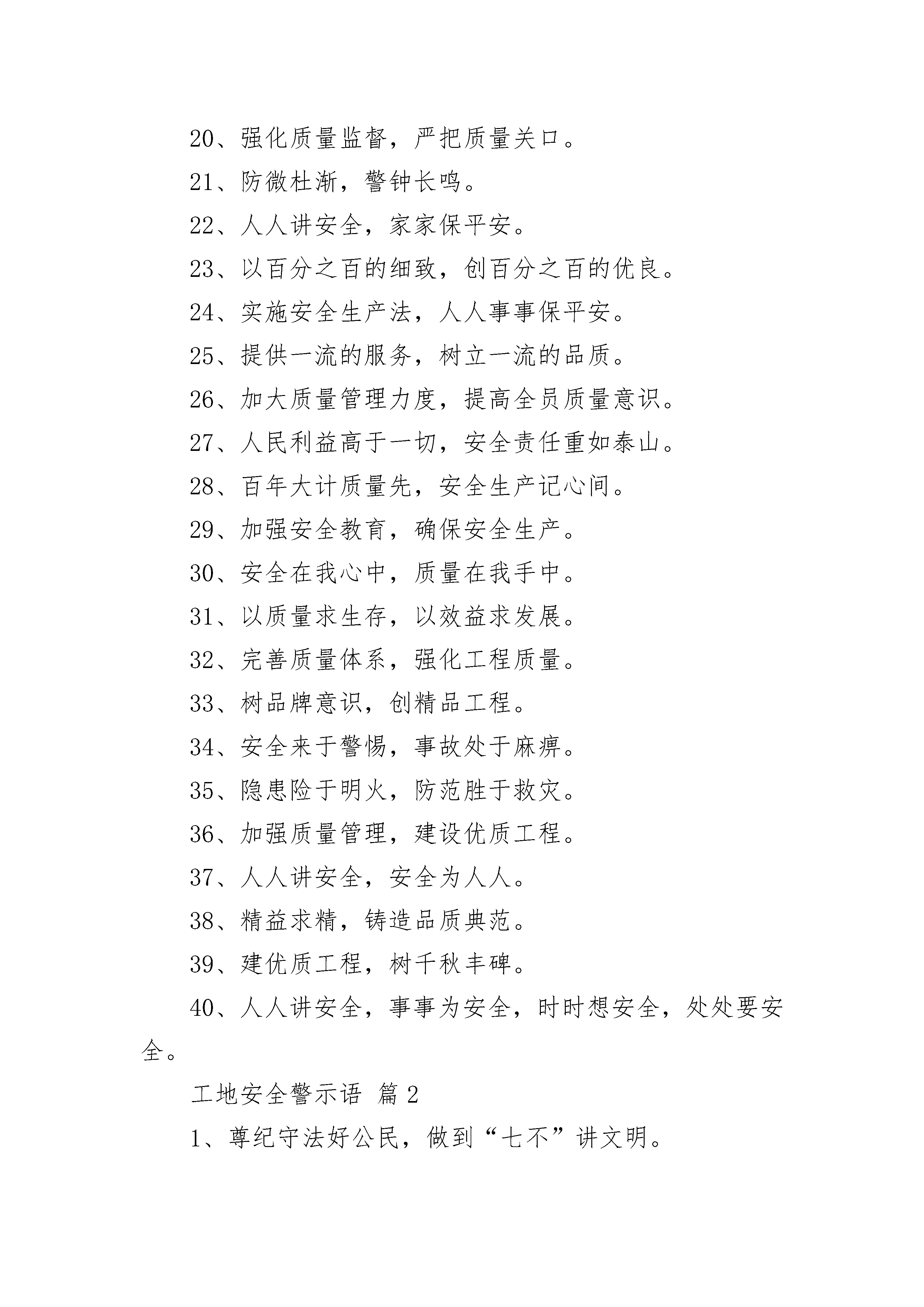 20、强化质量监督，严把质量关口。

21、防微杜渐，警钟长鸣。

22、人人讲安全，家家保平安。

23、以百分之百的细致，创百分之百的优良。

24、实施安全生产法，人人事事保平安。

25、提供一流的服务，树立一流的品质。

26、加大质量管理力度，提高全员质量意识。

27、人民利益高于一切，安全责任重如泰山。

28、百年大计质量先，安全生产记心间。

29、加强安全教育，确保安全生产。

30、安全在我心中，质量在我手中。

31、以质量求生存，以效益求发展。

32、完善质量体系，强化工程质量。

33、树品牌意识，创精品工程。

34、安全来于警惕，事故处于麻痹。

35、隐患险于明火，防范胜于救灾。

36、加强质量管理，建设优质工程。

37、人人讲安全，安全为人人。

38、精益求精，铸造品质典范。

39、建优质工程，树千秋丰碑。

40、人人讲安全，事事为安全，时时想安全，处处要安全。

工地安全警示语 篇2

1、尊纪守法好公民，做到“七不”讲文明。